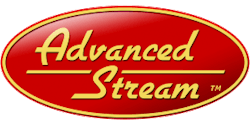 Advanced Stream ™